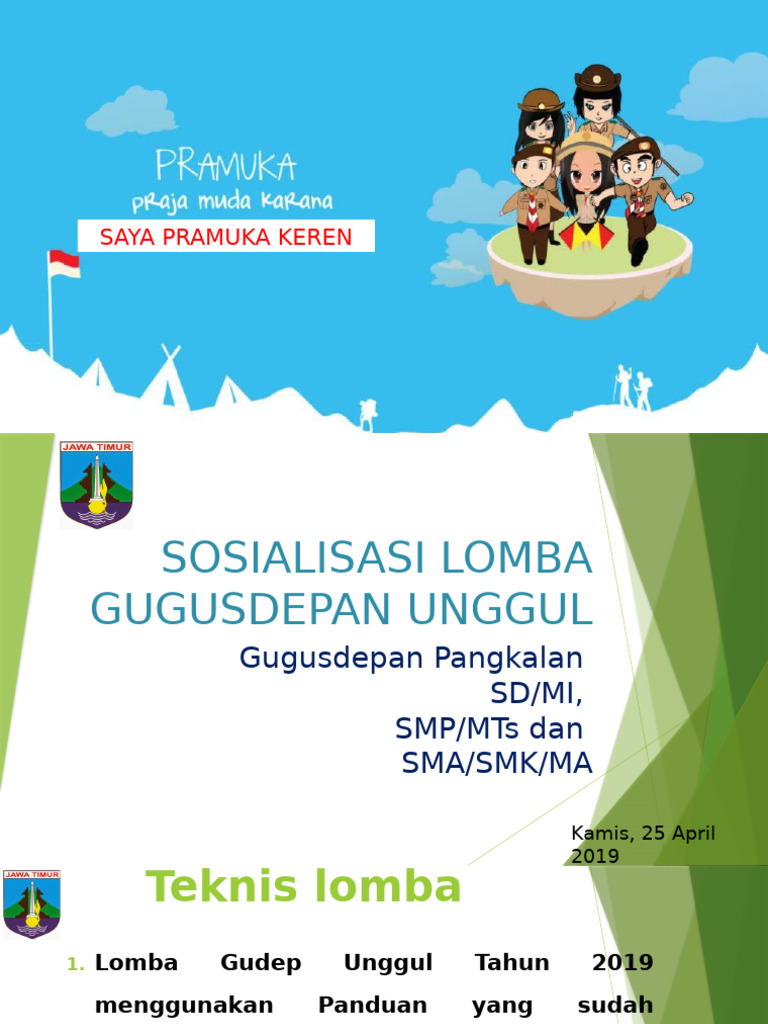 PRAMUKA
praja muda karana

SAYA PRAMUKA KEREN

JAWA TIMUR

SOSIALISASI LOMBA GUGUSDEPAN UNGGUL

Gugusdepan Pangkalan SD/MI, SMP/MTs dan SMA/SMK/MA

Kamis, 25 April 2019

JAWA TIMUR

Teknis lomba

1. Lomba Gudep Unggul Tahun 2019 menggunakan Panduan yang sudah